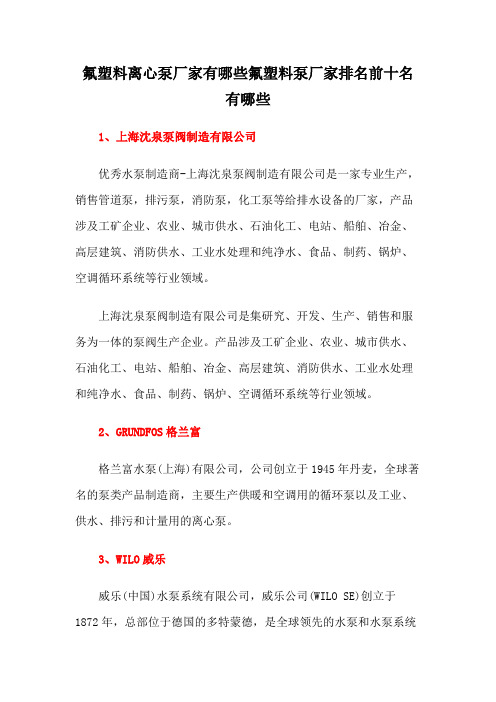 氟塑料离心泵厂家有哪些氟塑料泵厂家排名前十名有哪些

1、上海沈泉泵阀制造有限公司

优秀水泵制造商-上海沈泉泵阀制造有限公司是一家专业生产，销售管道泵，排污泵，消防泵，化工泵等给排水设备的厂家，产品涉及工矿企业、农业、城市供水、石油化工、电站、船舶、冶金、高层建筑、消防供水、工业水处理和纯净水、食品、制药、锅炉、空调循环系统等行业领域。

上海沈泉泵阀制造有限公司是集研究、开发、生产、销售和服务为一体的泵阀生产企业。产品涉及工矿企业、农业、城市供水、石油化工、电站、船舶、冶金、高层建筑、消防供水、工业水处理和纯净水、食品、制药、锅炉、空调循环系统等行业领域。

2、GRUNDFOS 格兰富

格兰富水泵(上海)有限公司，公司创立于 1945 年丹麦，全球著名的泵类产品制造商，主要生产供暖和空调用的循环泵以及工业、供水、排污和计量用的离心泵。

3、WILO 威乐

威乐(中国)水泵系统有限公司，威乐公司(WILO SE)创立于 1872 年，总部位于德国的多特蒙德，是全球领先的水泵和水泵系统